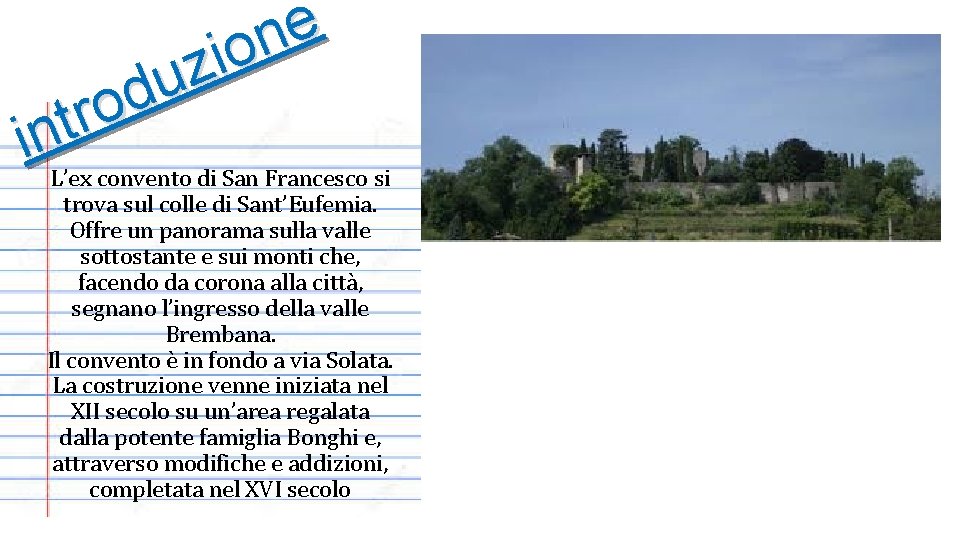 introduzione

L'ex convento di San Francesco si trova sul colle di Sant'Eufemia. Offre un panorama sulla valle sottostante e sui monti che, facendo da corona alla città, segnano l'ingresso della valle Brembana.

Il convento è in fondo a via Solata. La costruzione venne iniziata nel XII secolo su un'area regalata dalla potente famiglia Bonghi e, attraverso modifiche e addizioni, completata nel XVI secolo